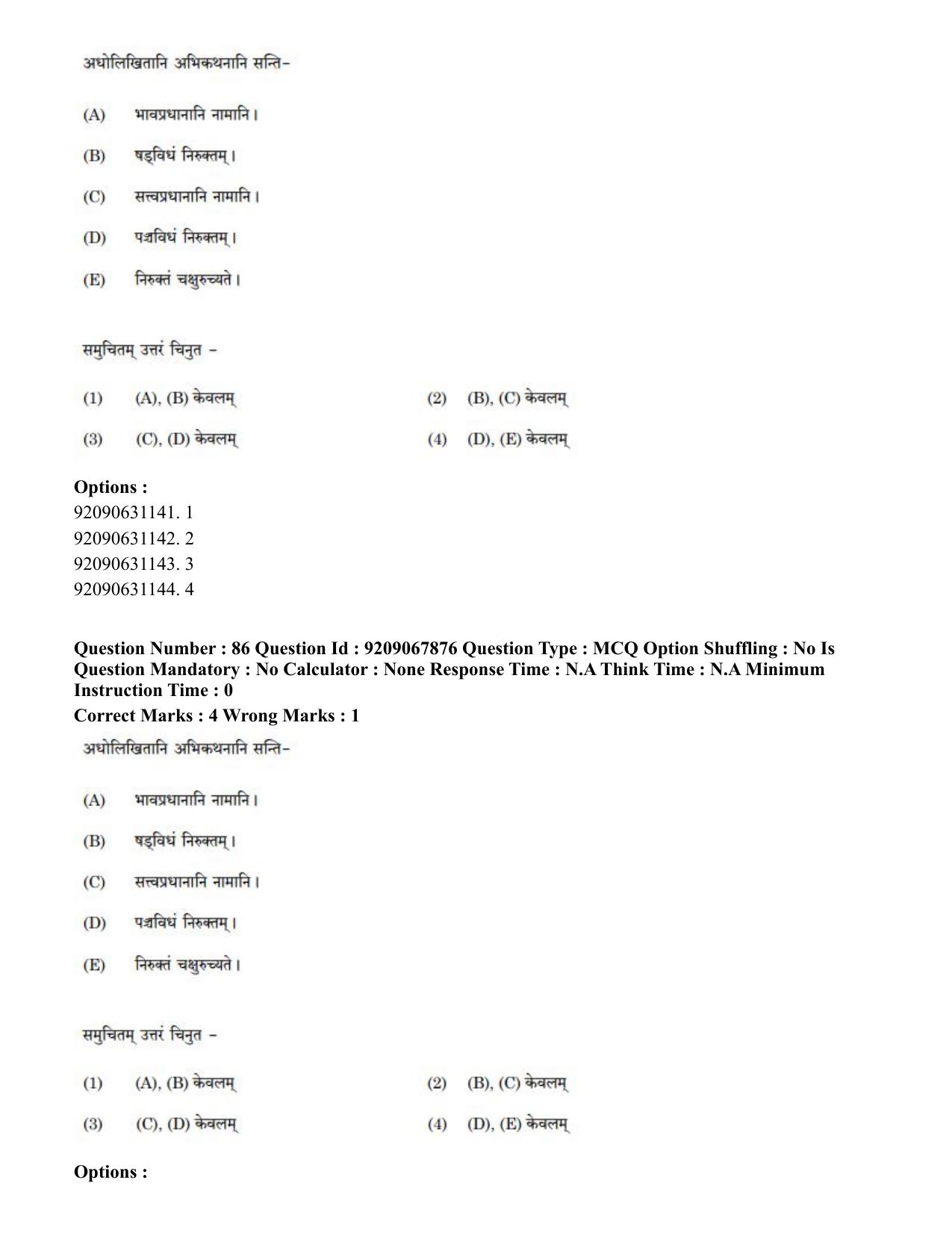 अधोलिखितानि अभिकथनानि सन्ति-

(A) भावप्रधानानि नामानि।

(B) षड्विधं निरुक्तम्।

(C) सत्त्वप्रधानानि नामानि।

(D) पञ्चविधं निरुक्तम्।

(E) निरुक्तं चक्षुरुच्यते।

समुचितम् उत्तरं चिनुत -

(1) (A), (B) केवलम्
(2) (B), (C) केवलम्
(3) (C), (D) केवलम्
(4) (D), (E) केवलम्

Options :
92090631141. 1
92090631142. 2
92090631143. 3
92090631144. 4

Question Number : 86 Question Id : 9209067876 Question Type : MCQ Option Shuffling : No Is Question Mandatory : No Calculator : None Response Time : N.A Think Time : N.A Minimum Instruction Time : 0
Correct Marks : 4 Wrong Marks : 1

अधोलिखितानि अभिकथनानि सन्ति-

(A) भावप्रधानानि नामानि।

(B) षड्विधं निरुक्तम्।

(C) सत्त्वप्रधानानि नामानि।

(D) पञ्चविधं निरुक्तम्।

(E) निरुक्तं चक्षुरुच्यते।

समुचितम् उत्तरं चिनुत -

(1) (A), (B) केवलम्
(2) (B), (C) केवलम्
(3) (C), (D) केवलम्
(4) (D), (E) केवलम्

Options :